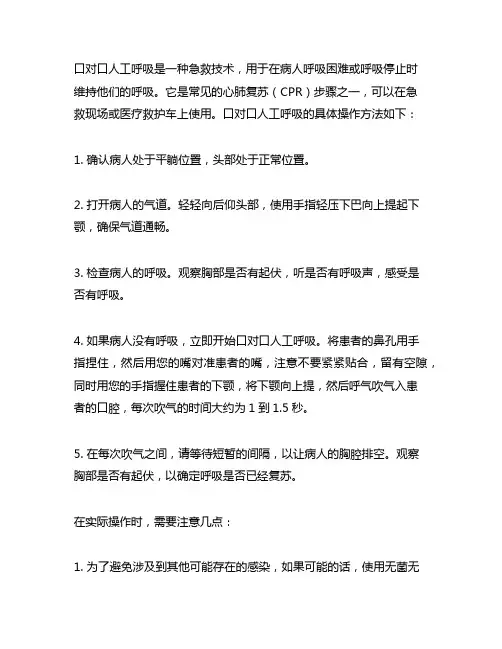 口对口人工呼吸是一种急救技术，用于在病人呼吸困难或呼吸停止时维持他们的呼吸。它是常见的心肺复苏（CPR）步骤之一，可以在急救现场或医疗救护车上使用。口对口人工呼吸的具体操作方法如下：

1. 确认病人处于平躺位置，头部处于正常位置。

2. 打开病人的气道。轻轻向后仰头部，使用手指轻压下巴向上提起下颚，确保气道通畅。

3. 检查病人的呼吸。观察胸部是否有起伏，听是否有呼吸声，感受是否有呼吸。

4. 如果病人没有呼吸，立即开始口对口人工呼吸。将患者的鼻孔用手指捏住，然后用您的嘴对准患者的嘴，注意不要紧紧贴合，留有空隙，同时用您的手指握住患者的下颚，将下颚向上提，然后呼气吹气入患者的口腔，每次吹气的时间大约为 1 到 1.5 秒。

5. 在每次吹气之间，请等待短暂的间隔，以让病人的胸腔排空。观察胸部是否有起伏，以确定呼吸是否已经复苏。

在实际操作时，需要注意几点：

1. 为了避免涉及到其他可能存在的感染，如果可能的话，使用无菌无